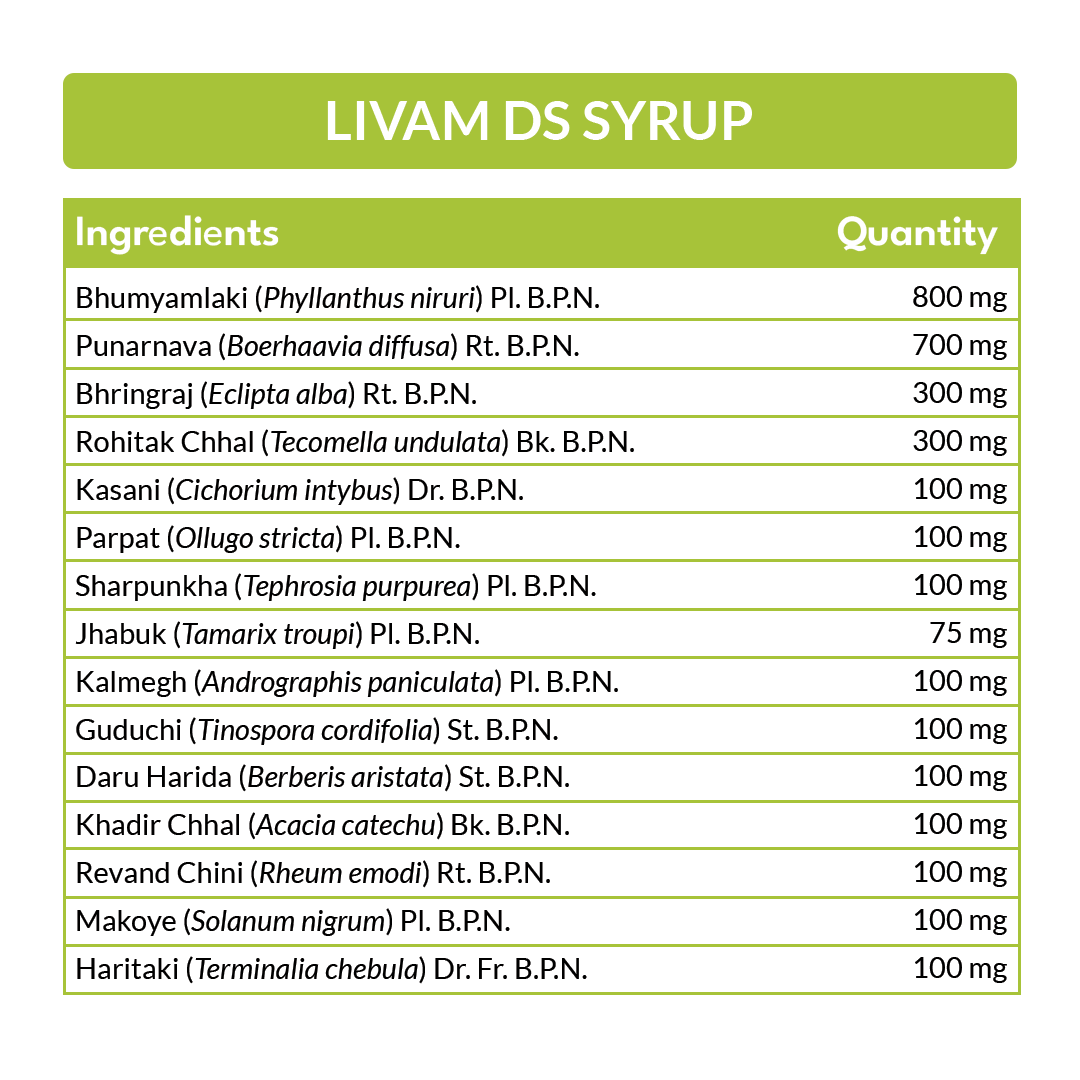 LIVAM DS SYRUP

| Ingredients | Quantity |
|---|---|
| Bhumyamlaki (Phyllanthus niruri) Pl. B.P.N. | 800 mg |
| Punarnava (Boerhaavia diffusa) Rt. B.P.N. | 700 mg |
| Bhringraj (Eclipta alba) Rt. B.P.N. | 300 mg |
| Rohitak Chhal (Tecomella undulata) Bk. B.P.N. | 300 mg |
| Kasani (Cichorium intybus) Dr. B.P.N. | 100 mg |
| Parpat (Ollugo stricta) Pl. B.P.N. | 100 mg |
| Sharpunkha (Tephrosia purpurea) Pl. B.P.N. | 100 mg |
| Jhabuk (Tamarix troupi) Pl. B.P.N. | 75 mg |
| Kalmegh (Andrographis paniculata) Pl. B.P.N. | 100 mg |
| Guduchi (Tinospora cordifolia) St. B.P.N. | 100 mg |
| Daru Harida (Berberis aristata) St. B.P.N. | 100 mg |
| Khadir Chhal (Acacia catechu) Bk. B.P.N. | 100 mg |
| Revand Chini (Rheum emodi) Rt. B.P.N. | 100 mg |
| Makoye (Solanum nigrum) Pl. B.P.N. | 100 mg |
| Haritaki (Terminalia chebula) Dr. Fr. B.P.N. | 100 mg |